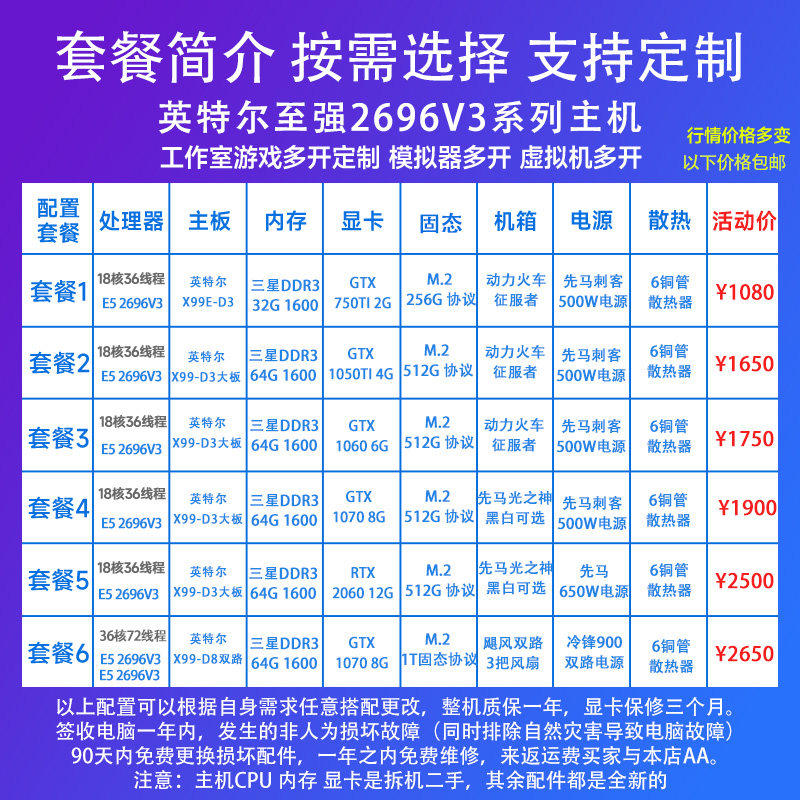 套餐简介 按需选择 支持定制

英特尔至强2696V3系列主机

工作室游戏多开定制 模拟器多开 虚拟机多开

行情价格多变
以下价格包邮

| 配置套餐 | 处理器 | 主板 | 内存 | 显卡 | 固态 | 机箱 | 电源 | 散热 | 活动价 |
|---|---|---|---|---|---|---|---|---|---|
| 套餐1 | 18核36线程 E5 2696V3 | 英特尔 X99E-D3 | 三星DDR3 32G 1600 | GTX 750TI 2G | M.2 256G 协议 | 动力火车 征服者 | 先马刺客 500W电源 | 6铜管 散热器 | ¥1080 |
| 套餐2 | 18核36线程 E5 2696V3 | 英特尔 X99-D3大板 | 三星DDR3 64G 1600 | GTX 1050TI 4G | M.2 512G 协议 | 动力火车 征服者 | 先马刺客 500W电源 | 6铜管 散热器 | ¥1650 |
| 套餐3 | 18核36线程 E5 2696V3 | 英特尔 X99-D3大板 | 三星DDR3 64G 1600 | GTX 1060 6G | M.2 512G 协议 | 动力火车 征服者 | 先马刺客 500W电源 | 6铜管 散热器 | ¥1750 |
| 套餐4 | 18核36线程 E5 2696V3 | 英特尔 X99-D3大板 | 三星DDR3 64G 1600 | GTX 1070 8G | M.2 512G 协议 | 先马光之神 黑白可选 | 先马刺客 500W电源 | 6铜管 散热器 | ¥1900 |
| 套餐5 | 18核36线程 E5 2696V3 | 英特尔 X99-D3大板 | 三星DDR3 64G 1600 | RTX 2060 12G | M.2 512G 协议 | 先马光之神 黑白可选 | 先马 650W电源 | 6铜管 散热器 | ¥2500 |
| 套餐6 | 36核72线程 E5 2696V3 E5 2696V3 | 英特尔 X99-D8双路 | 三星DDR3 64G 1600 | GTX 1070 8G | M.2 1T固态协议 | 飓风双路 3把风扇 | 冷锋900 双路电源 | 6铜管 散热器 | ¥2650 |

以上配置可以根据自身需求任意搭配更改，整机质保一年，显卡保修三个月。
签收电脑一年内，发生的非人为损坏故障（同时排除自然灾害导致电脑故障）
90天内免费更换损坏配件，一年之内免费维修，来返运费买家与本店AA。
注意：主机CPU 内存 显卡是拆机二手，其余配件都是全新的